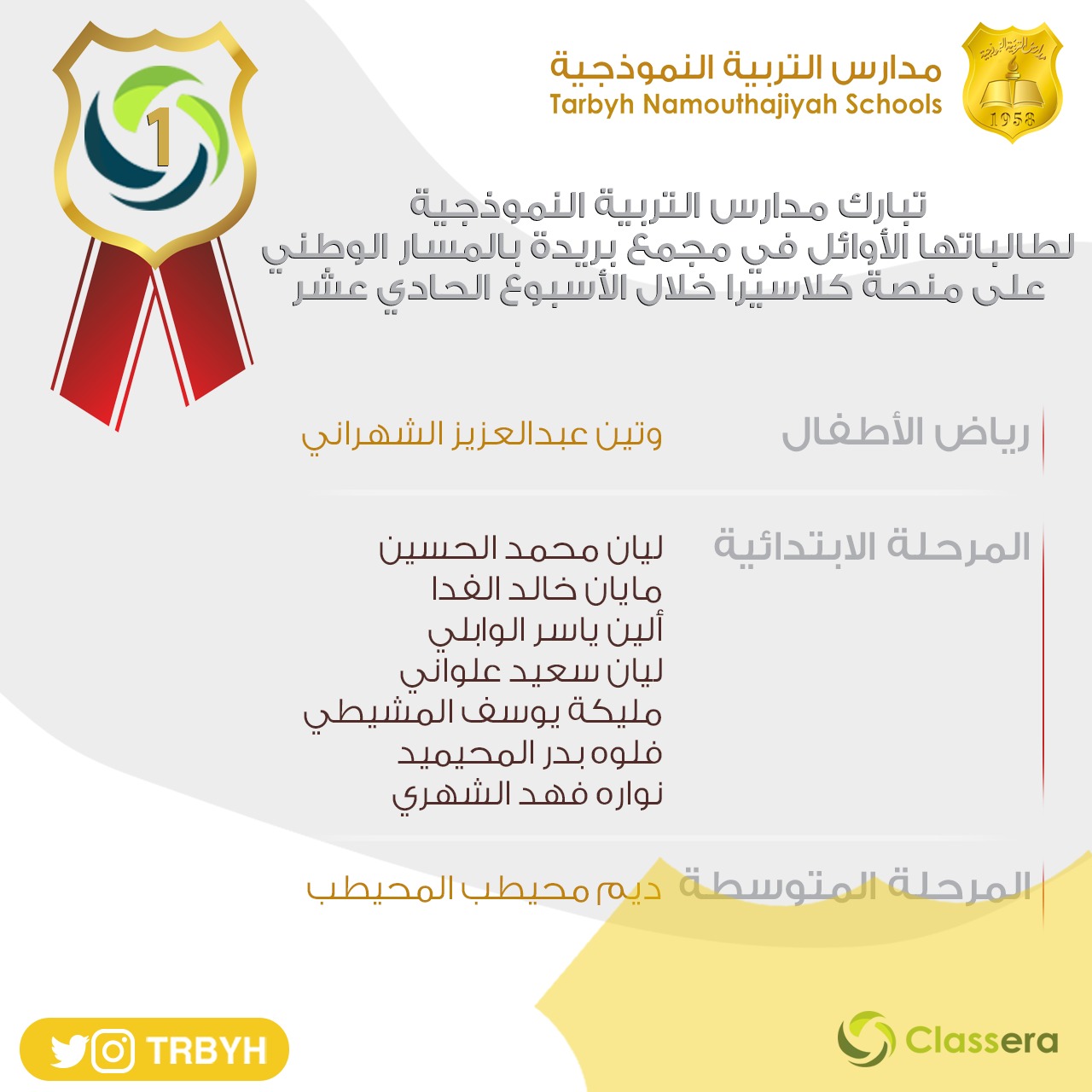 1

مدارس التربية النموذجية
Tarbyh Namouthajiyah Schools

1958

تبارك مدارس التربية النموذجية لطالباتها الأوائل في مجمع بريدة بالمسار الوطني على منصة كلاسيرا خلال الأسبوع الحادي عشر

رياض الأطفال
وتين عبدالعزيز الشهراني

المرحلة الابتدائية
ليان محمد الحسين
مايان خالد الفدا
ألين ياسر الوابلي
ليان سعيد علواني
مليكة يوسف المشيطي
فلوه بدر المحيميد
نواره فهد الشهري

المرحلة المتوسطة
ديم محيطب المحيطب

TRBYH

Classera